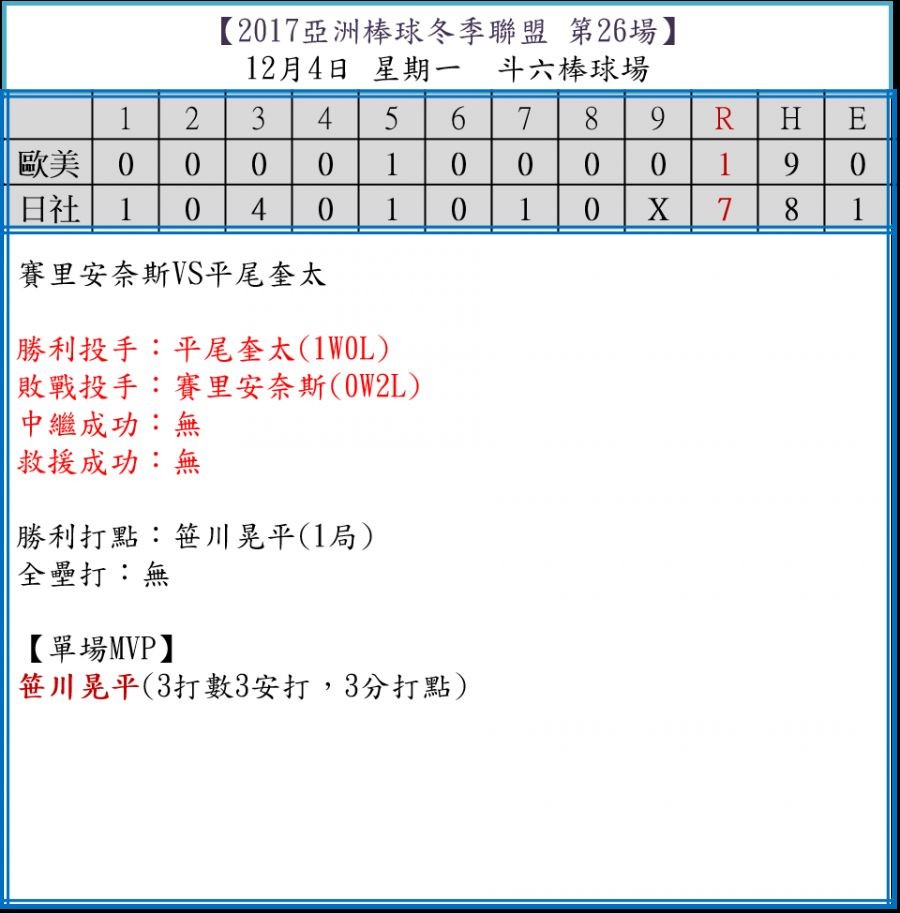 【2017亞洲棒球冬季聯盟 第26場】
12月4日 星期一 斗六棒球場

| | 1 | 2 | 3 | 4 | 5 | 6 | 7 | 8 | 9 | R | H | E |
|---|---|---|---|---|---|---|---|---|---|---|---|---|
| 歐美 | 0 | 0 | 0 | 0 | 1 | 0 | 0 | 0 | 0 | 1 | 9 | 0 |
| 日社 | 1 | 0 | 4 | 0 | 1 | 0 | 1 | 0 | X | 7 | 8 | 1 |

賽里安奈斯VS平尾奎太

勝利投手：平尾奎太(1W0L)
敗戰投手：賽里安奈斯(0W2L)
中繼成功：無
救援成功：無

勝利打點：笹川晃平(1局)
全壘打：無

【單場MVP】
笹川晃平(3打數3安打，3分打點)